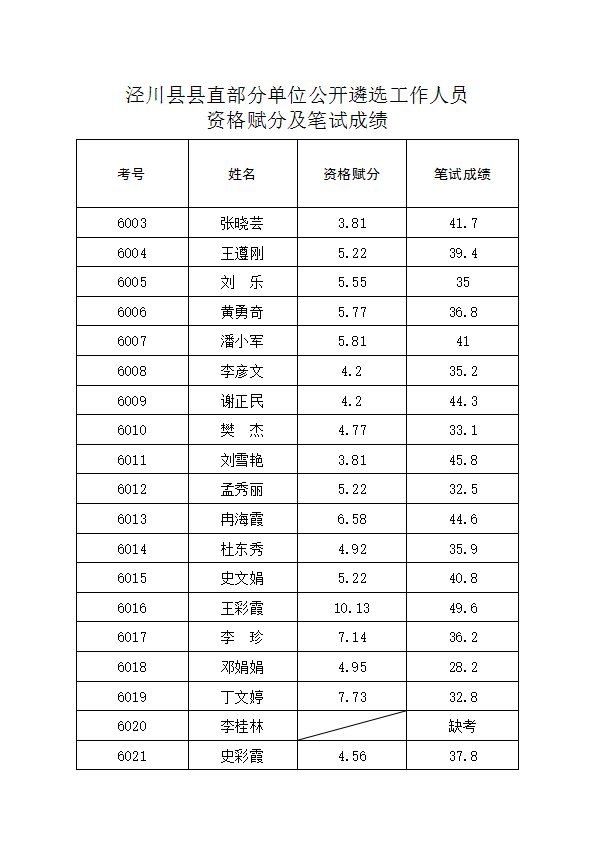 泾川县县直部分单位公开遴选工作人员
资格赋分及笔试成绩

| 考号 | 姓名 | 资格赋分 | 笔试成绩 |
|---|---|---|---|
| 6003 | 张晓芸 | 3.81 | 41.7 |
| 6004 | 王遵刚 | 5.22 | 39.4 |
| 6005 | 刘　乐 | 5.55 | 35 |
| 6006 | 黄勇奇 | 5.77 | 36.8 |
| 6007 | 潘小军 | 5.81 | 41 |
| 6008 | 李彦文 | 4.2 | 35.2 |
| 6009 | 谢正民 | 4.2 | 44.3 |
| 6010 | 樊　杰 | 4.77 | 33.1 |
| 6011 | 刘雪艳 | 3.81 | 45.8 |
| 6012 | 孟秀丽 | 5.22 | 32.5 |
| 6013 | 冉海霞 | 6.58 | 44.6 |
| 6014 | 杜东秀 | 4.92 | 35.9 |
| 6015 | 史文娟 | 5.22 | 40.8 |
| 6016 | 王彩霞 | 10.13 | 49.6 |
| 6017 | 李　珍 | 7.14 | 36.2 |
| 6018 | 邓娟娟 | 4.95 | 28.2 |
| 6019 | 丁文婷 | 7.73 | 32.8 |
| 6020 | 李桂林 |  | 缺考 |
| 6021 | 史彩霞 | 4.56 | 37.8 |